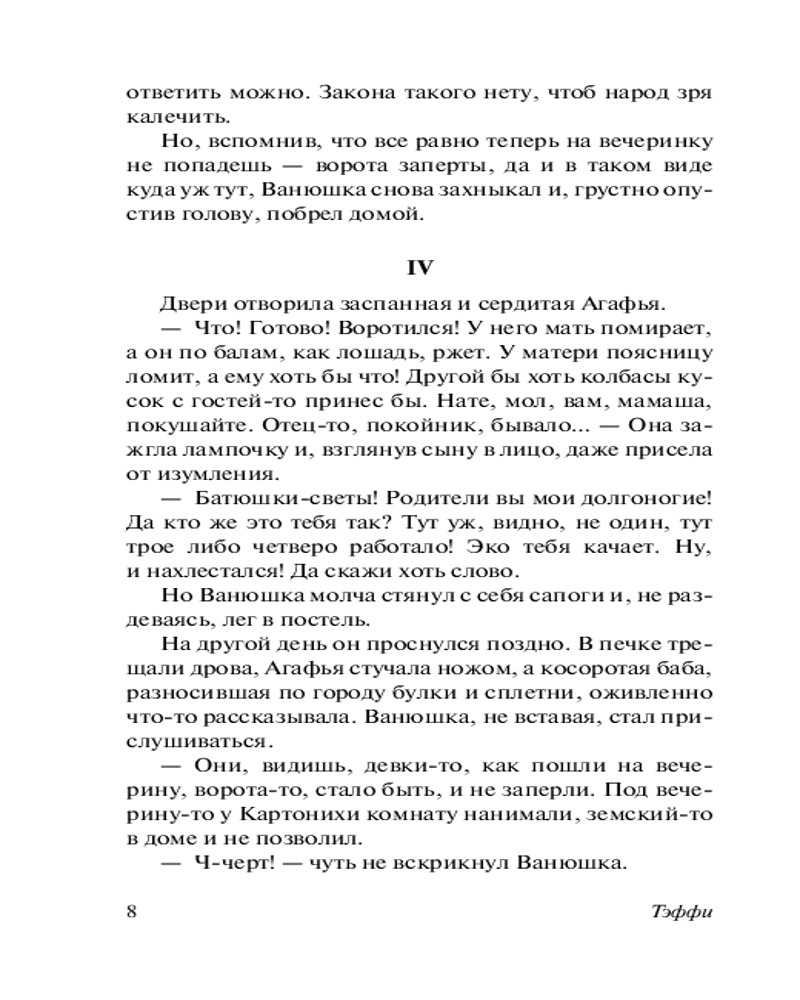 ответить можно. Закона такого нету, чтоб народ зря калечить.

Но, вспомнив, что все равно теперь на вечеринку не попадешь — ворота заперты, да и в таком виде куда уж тут, Ванюшка снова захныкал и, грустно опустив голову, побрел домой.

IV

Двери отворила заспанная и сердитая Агафья.

— Что! Готово! Воротился! У него мать помирает, а он по балам, как лошадь, ржет. У матери поясницу ломит, а ему хоть бы что! Другой бы хоть колбасы кусок с гостей-то принес бы. Нате, мол, вам, мамаша, покушайте. Отец-то, покойник, бывало... — Она зажгла лампочку и, взглянув сыну в лицо, даже присела от изумления.

— Батюшки-светы! Родители вы мои долгоногие! Да кто же это тебя так? Тут уж, видно, не один, тут трое либо четверо работало! Эко тебя качает. Ну, и нахлестался! Да скажи хоть слово.

Но Ванюшка молча стянул с себя сапоги и, не раздеваясь, лег в постель.

На другой день он проснулся поздно. В печке трещали дрова, Агафья стучала ножом, а косоротая баба, разносившая по городу булки и сплетни, оживленно что-то рассказывала. Ванюшка, не вставая, стал прислушиваться.

— Они, видишь, девки-то, как пошли на вечерину, ворота-то, стало быть, и не заперли. Под вечерину-то у Картонихи комнату нанимали, земский-то в доме и не позволил.

— Ч-черт! — чуть не вскрикнул Ванюшка.

8 Тэффи